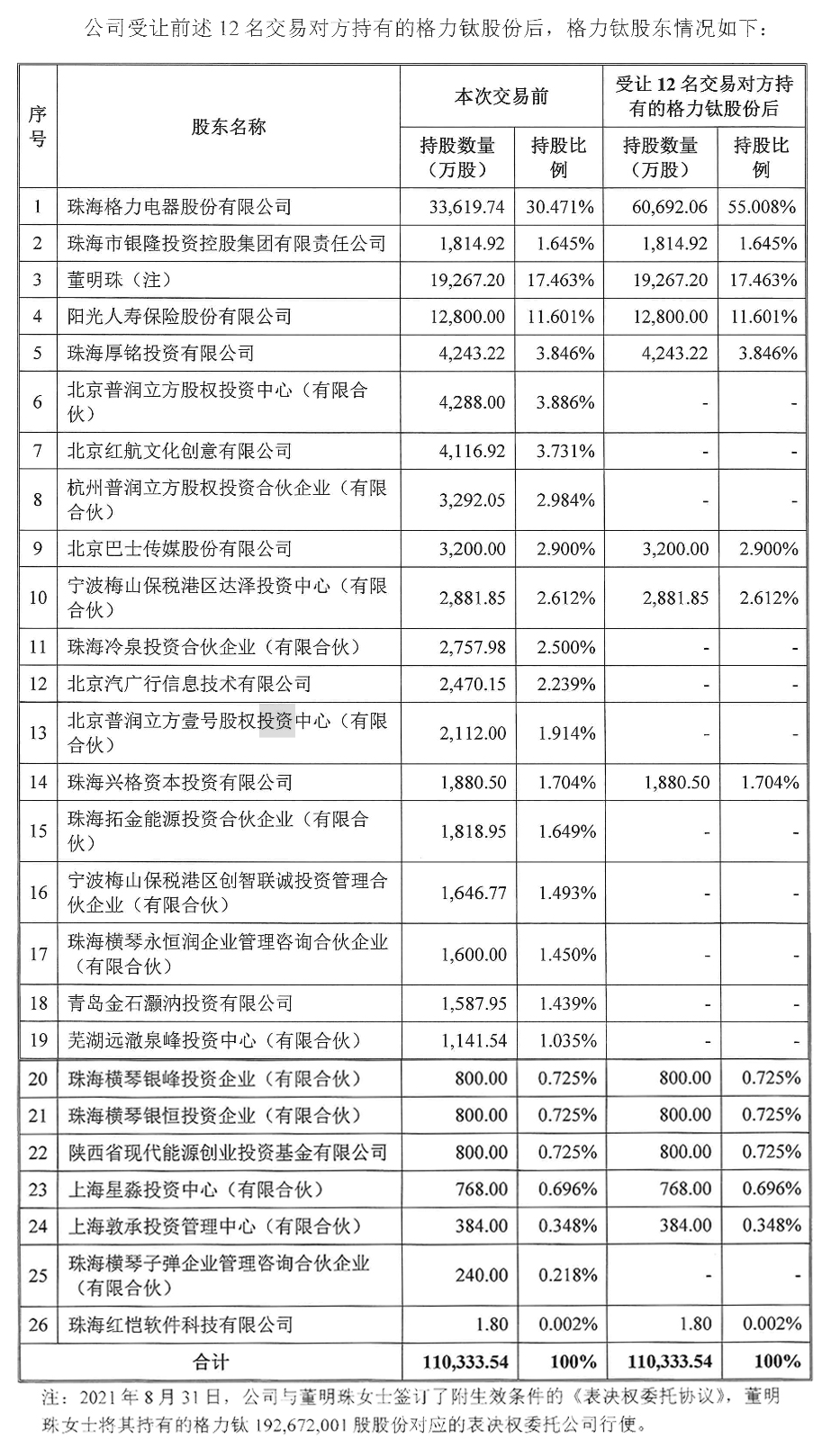 公司受让前述 12 名交易对方持有的格力钛股份后，格力钛股东情况如下：

| 序号 | 股东名称 | 本次交易前 持股数量（万股） | 本次交易前 持股比例 | 受让 12 名交易对方持有的格力钛股份后 持股数量（万股） | 受让 12 名交易对方持有的格力钛股份后 持股比例 |
|---|---|---|---|---|---|
| 1 | 珠海格力电器股份有限公司 | 33,619.74 | 30.471% | 60,692.06 | 55.008% |
| 2 | 珠海市银隆投资控股集团有限责任公司 | 1,814.92 | 1.645% | 1,814.92 | 1.645% |
| 3 | 董明珠（注） | 19,267.20 | 17.463% | 19,267.20 | 17.463% |
| 4 | 阳光人寿保险股份有限公司 | 12,800.00 | 11.601% | 12,800.00 | 11.601% |
| 5 | 珠海厚铭投资有限公司 | 4,243.22 | 3.846% | 4,243.22 | 3.846% |
| 6 | 北京普润立方股权投资中心（有限合伙） | 4,288.00 | 3.886% | - | - |
| 7 | 北京红航文化创意有限公司 | 4,116.92 | 3.731% | - | - |
| 8 | 杭州普润立方股权投资合伙企业（有限合伙） | 3,292.05 | 2.984% | - | - |
| 9 | 北京巴士传媒股份有限公司 | 3,200.00 | 2.900% | 3,200.00 | 2.900% |
| 10 | 宁波梅山保税港区达泽投资中心（有限合伙） | 2,881.85 | 2.612% | 2,881.85 | 2.612% |
| 11 | 珠海冷泉投资合伙企业（有限合伙） | 2,757.98 | 2.500% | - | - |
| 12 | 北京汽广行信息技术有限公司 | 2,470.15 | 2.239% | - | - |
| 13 | 北京普润立方壹号股权投资中心（有限合伙） | 2,112.00 | 1.914% | - | - |
| 14 | 珠海兴格资本投资有限公司 | 1,880.50 | 1.704% | 1,880.50 | 1.704% |
| 15 | 珠海拓金能源投资合伙企业（有限合伙） | 1,818.95 | 1.649% | - | - |
| 16 | 宁波梅山保税港区创智联诚投资管理合伙企业（有限合伙） | 1,646.77 | 1.493% | - | - |
| 17 | 珠海横琴永恒润企业管理咨询合伙企业（有限合伙） | 1,600.00 | 1.450% | - | - |
| 18 | 青岛金石灏汭投资有限公司 | 1,587.95 | 1.439% | - | - |
| 19 | 芜湖远澈泉峰投资中心（有限合伙） | 1,141.54 | 1.035% | - | - |
| 20 | 珠海横琴银峰投资企业（有限合伙） | 800.00 | 0.725% | 800.00 | 0.725% |
| 21 | 珠海横琴银恒投资企业（有限合伙） | 800.00 | 0.725% | 800.00 | 0.725% |
| 22 | 陕西省现代能源创业投资基金有限公司 | 800.00 | 0.725% | 800.00 | 0.725% |
| 23 | 上海星淼投资中心（有限合伙） | 768.00 | 0.696% | 768.00 | 0.696% |
| 24 | 上海敦承投资管理中心（有限合伙） | 384.00 | 0.348% | 384.00 | 0.348% |
| 25 | 珠海横琴子弹企业管理咨询合伙企业（有限合伙） | 240.00 | 0.218% | - | - |
| 26 | 珠海红恺软件科技有限公司 | 1.80 | 0.002% | 1.80 | 0.002% |
| 合计 | | 110,333.54 | 100% | 110,333.54 | 100% |

注：2021 年 8 月 31 日，公司与董明珠女士签订了附生效条件的《表决权委托协议》，董明珠女士将其持有的格力钛 192,672,001 股股份对应的表决权委托公司行使。